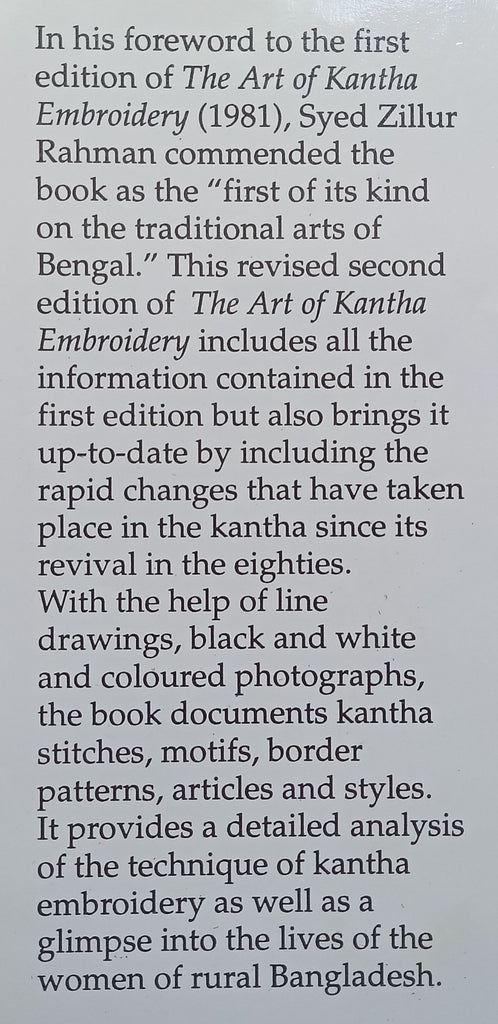 In his foreword to the first edition of The Art of Kantha Embroidery (1981), Syed Zillur Rahman commended the book as the "first of its kind on the traditional arts of Bengal." This revised second edition of The Art of Kantha Embroidery includes all the information contained in the first edition but also brings it up-to-date by including the rapid changes that have taken place in the kantha since its revival in the eighties.

With the help of line drawings, black and white and coloured photographs, the book documents kantha stitches, motifs, border patterns, articles and styles. It provides a detailed analysis of the technique of kantha embroidery as well as a glimpse into the lives of the women of rural Bangladesh.